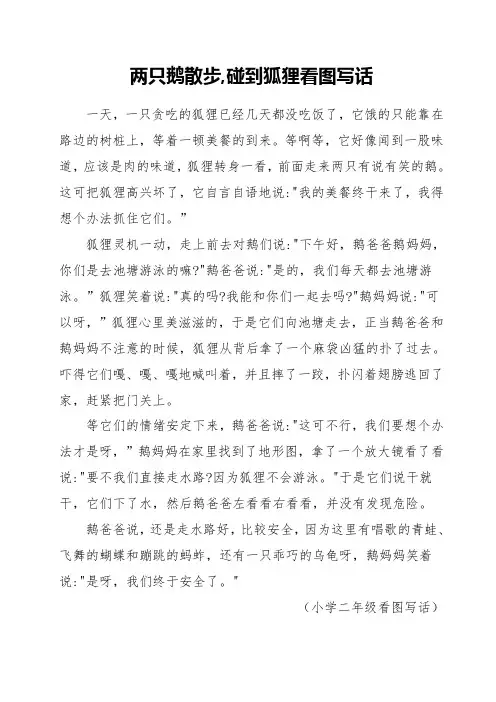 两只鹅散步,碰到狐狸看图写话

一天，一只贪吃的狐狸已经几天都没吃饭了，它饿的只能靠在路边的树桩上，等着一顿美餐的到来。等啊等，它好像闻到一股味道，应该是肉的味道，狐狸转身一看，前面走来两只有说有笑的鹅。这可把狐狸高兴坏了，它自言自语地说:"我的美餐终于来了，我得想个办法抓住它们。"

狐狸灵机一动，走上前去对鹅们说:"下午好，鹅爸爸鹅妈妈，你们是去池塘游泳的嘛?"鹅爸爸说:"是的，我们每天都去池塘游泳。"狐狸笑着说:"真的吗?我能和你们一起去吗?"鹅妈妈说:"可以呀，"狐狸心里美滋滋的，于是它们向池塘走去，正当鹅爸爸和鹅妈妈不注意的时候，狐狸从背后拿了一个麻袋凶猛的扑了过去。吓得它们嘎、嘎、嘎地喊叫着，并且摔了一跤，扑闪着翅膀逃回了家，赶紧把门关上。

等它们的情绪安定下来，鹅爸爸说:"这可不行，我们要想个办法才是呀，"鹅妈妈在家里找到了地形图，拿了一个放大镜看了看说:"要不我们直接走水路?因为狐狸不会游泳。"于是它们说干就干，它们下了水，然后鹅爸爸左看看右看看，并没有发现危险。

鹅爸爸说，还是走水路好，比较安全，因为这里有唱歌的青蛙、飞舞的蝴蝶和蹦跳的蚂蚱，还有一只乖巧的乌龟呀，鹅妈妈笑着说:"是呀，我们终于安全了。"

（小学二年级看图写话）